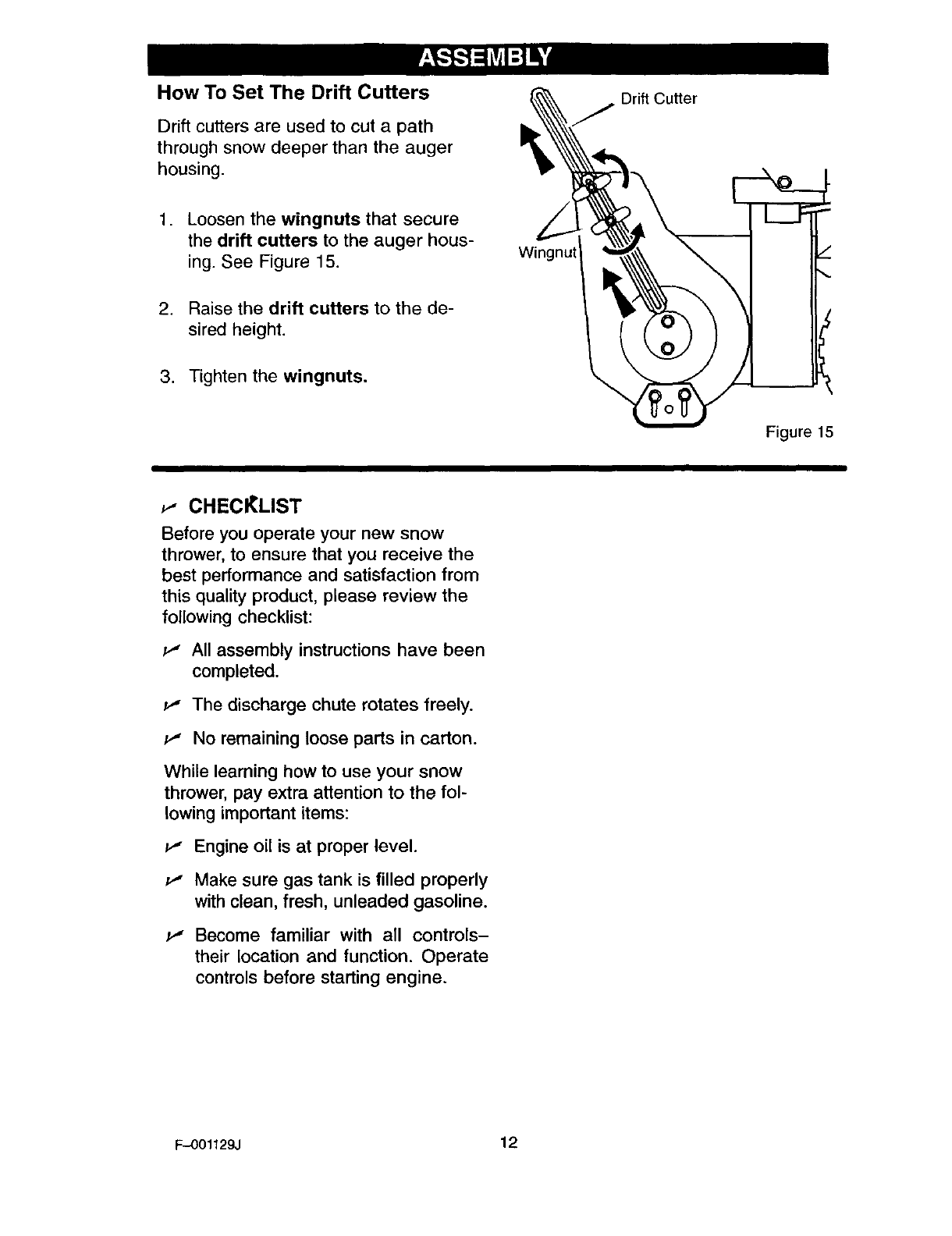 ASSEMBLY

How To Set The Drift Cutters

Drift cutters are used to cut a path through snow deeper than the auger housing.

1. Loosen the wingnuts that secure the drift cutters to the auger housing. See Figure 15.

2. Raise the drift cutters to the desired height.

3. Tighten the wingnuts.

Drift Cutter

Wingnut

Figure 15

✓ CHECKLIST

Before you operate your new snow thrower, to ensure that you receive the best performance and satisfaction from this quality product, please review the following checklist:

✓ All assembly instructions have been completed.

✓ The discharge chute rotates freely.

✓ No remaining loose parts in carton.

While learning how to use your snow thrower, pay extra attention to the following important items:

✓ Engine oil is at proper level.

✓ Make sure gas tank is filled properly with clean, fresh, unleaded gasoline.

✓ Become familiar with all controls– their location and function. Operate controls before starting engine.

F–001129J

12